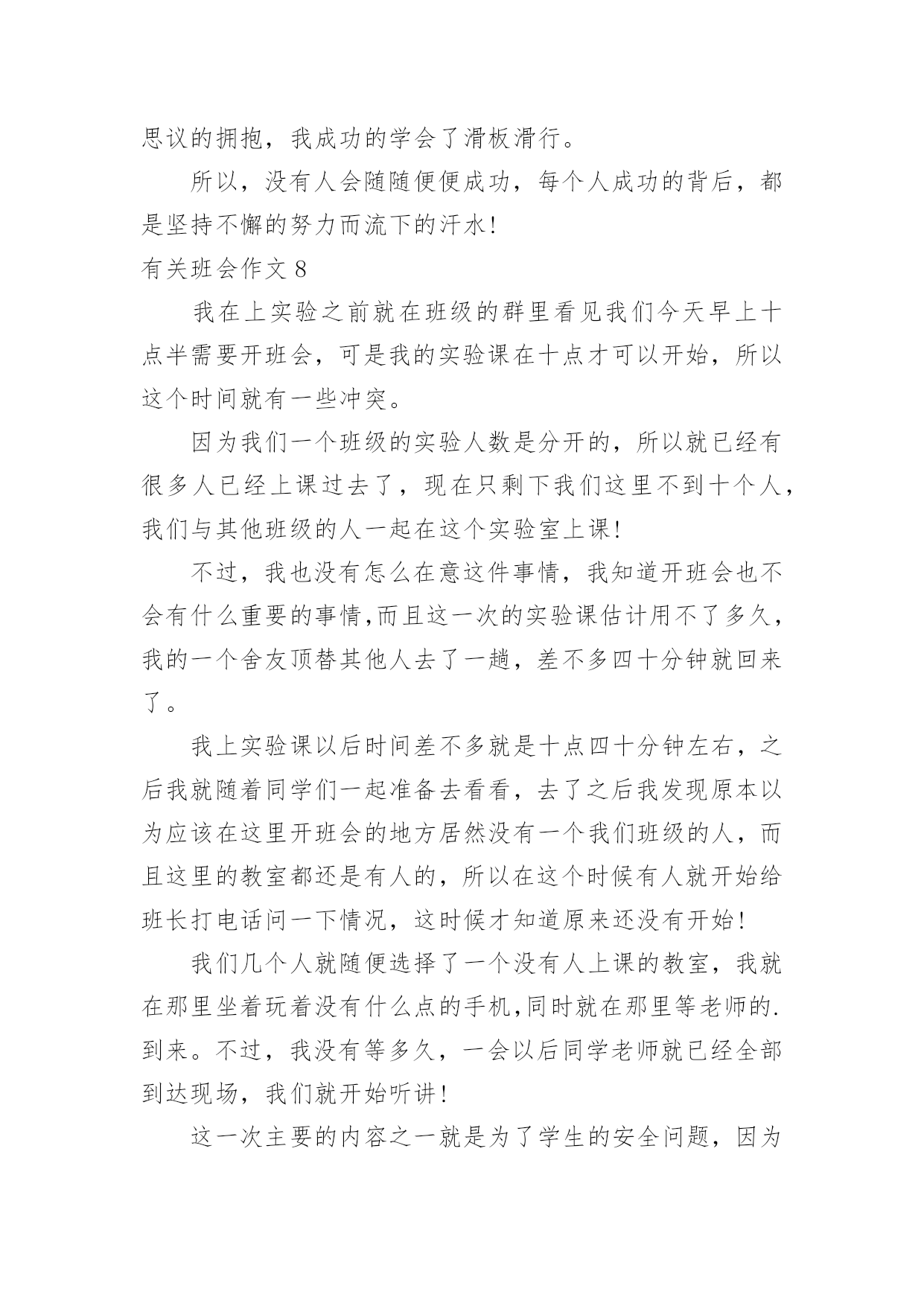 思议的拥抱，我成功的学会了滑板滑行。

所以，没有人会随随便便成功，每个人成功的背后，都是坚持不懈的努力而流下的汗水！

有关班会作文 8

我在上实验之前就在班级的群里看见我们今天早上十点半需要开班会，可是我的实验课在十点才可以开始，所以这个时间就有一些冲突。

因为我们一个班级的实验人数是分开的，所以就已经有很多人已经上课过去了，现在只剩下我们这里不到十个人，我们与其他班级的人一起在这个实验室上课！

不过，我也没有怎么在意这件事情，我知道开班会也不会有什么重要的事情,而且这一次的实验课估计用不了多久，我的一个舍友顶替其他人去了一趟，差不多四十分钟就回来了。

我上实验课以后时间差不多就是十点四十分钟左右，之后我就随着同学们一起准备去看看，去了之后我发现原本以为应该在这里开班会的地方居然没有一个我们班级的人，而且这里的教室都还是有人的，所以在这个时候有人就开始给班长打电话问一下情况，这时候才知道原来还没有开始！

我们几个人就随便选择了一个没有人上课的教室，我就在那里坐着玩着没有什么点的手机,同时就在那里等老师的.到来。不过，我没有等多久，一会以后同学老师就已经全部到达现场，我们就开始听讲！

这一次主要的内容之一就是为了学生的安全问题，因为